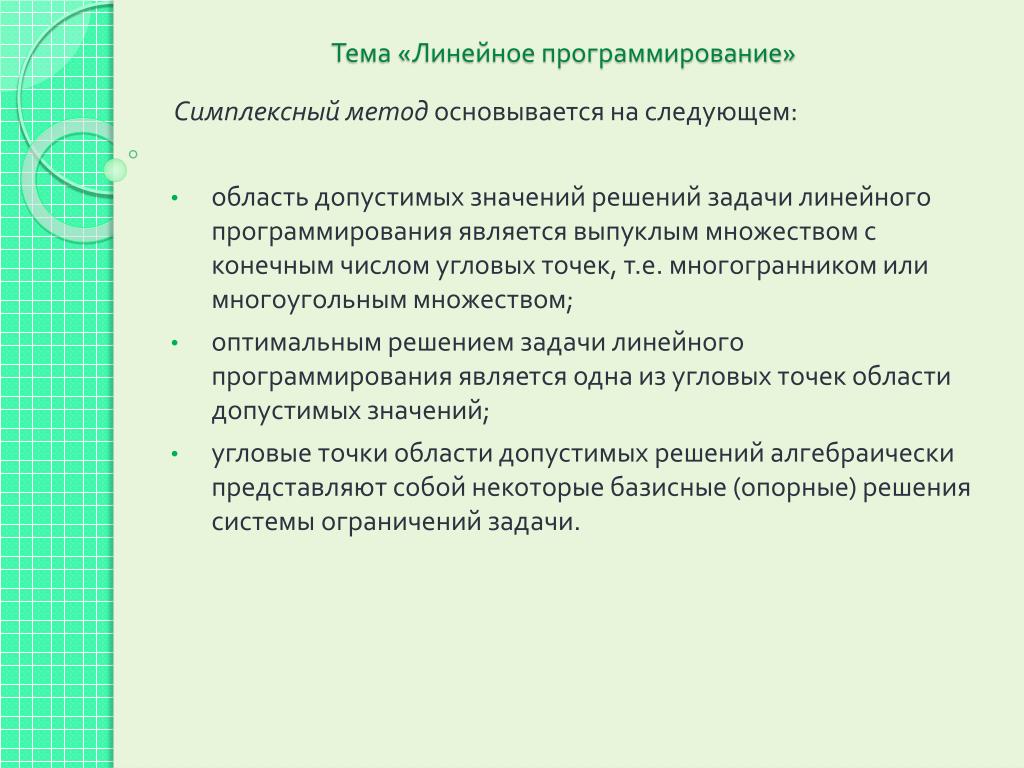 Тема «Линейное программирование»

Симплексный метод основывается на следующем:

• область допустимых значений решений задачи линейного программирования является выпуклым множеством с конечным числом угловых точек, т.е. многогранником или многоугольным множеством;
• оптимальным решением задачи линейного программирования является одна из угловых точек области допустимых значений;
• угловые точки области допустимых решений алгебраически представляют собой некоторые базисные (опорные) решения системы ограничений задачи.